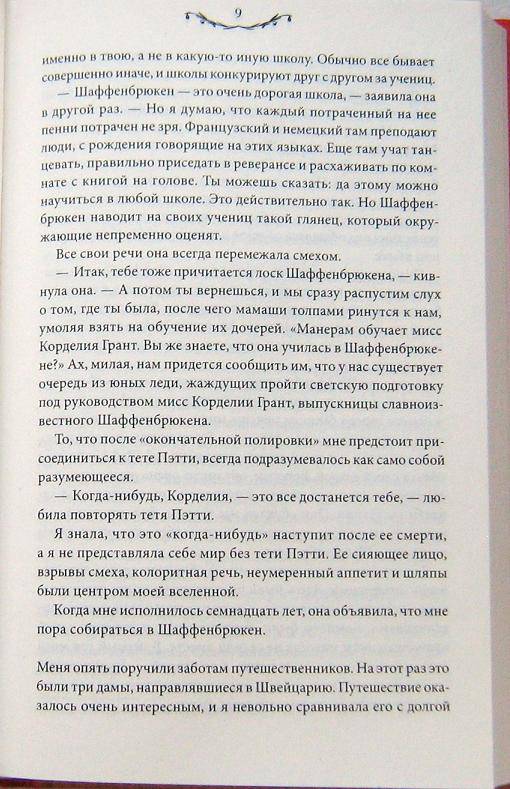 9

именно в твою, а не в какую-то иную школу. Обычно все бывает совершенно иначе, и школы конкурируют друг с другом за учениц.

— Шаффенбрюкен — это очень дорогая школа, — заявила она в другой раз. — Но я думаю, что каждый потраченный на нее пенни потрачен не зря. Французский и немецкий там преподают люди, с рождения говорящие на этих языках. Еще там учат танцевать, правильно приседать в реверансе и расхаживать по комнате с книгой на голове. Ты можешь сказать: да этому можно научиться в любой школе. Это действительно так. Но Шаффенбрюкен наводит на своих учениц такой глянец, который окружающие непременно оценят.

Все свои речи она всегда перемежала смехом.

— Итак, тебе тоже причитается лоск Шаффенбрюкена, — кивнула она. — А потом ты вернешься, и мы сразу распустим слух о том, где ты была, после чего мамаши толпами ринутся к нам, умоляя взять на обучение их дочерей. «Манерам обучает мисс Корделия Грант. Вы же знаете, что она училась в Шаффенбрюкене?» Ах, милая, нам придется сообщить им, что у нас существует очередь из юных леди, жаждущих пройти светскую подготовку под руководством мисс Корделии Грант, выпускницы славноизвестного Шаффенбрюкена.

То, что после «окончательной полировки» мне предстоит присоединиться к тете Пэтти, всегда подразумевалось как само собой разумеющееся.

— Когда-нибудь, Корделия, — это все достанется тебе, — любила повторять тетя Пэтти.

Я знала, что это «когда-нибудь» наступит после ее смерти, а я не представляла себе мир без тети Пэтти. Ее сияющее лицо, взрывы смеха, колоритная речь, неумеренный аппетит и шляпы были центром моей вселенной.

Когда мне исполнилось семнадцать лет, она объявила, что мне пора собираться в Шаффенбрюкен.

Меня опять поручили заботам путешественников. На этот раз это были три дамы, направлявшиеся в Швейцарию. Путешествие оказалось очень интересным, и я невольно сравнивала его с долгой